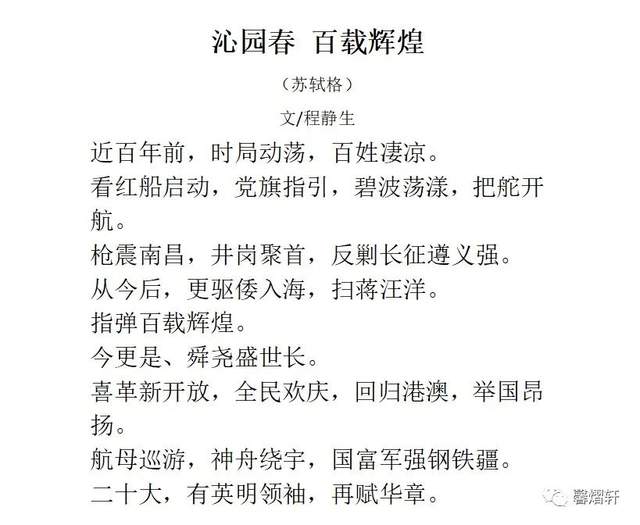 沁园春 百载辉煌

（苏轼格）

文/程静生

近百年前，时局动荡，百姓凄凉。

看红船启动，党旗指引，碧波荡漾，把舵开航。

枪震南昌，井岗聚首，反剿长征遵义强。

从今后，更驱倭入海，扫蒋汪洋。

指弹百载辉煌。

今更是、舜尧盛世长。

喜革新开放，全民欢庆，回归港澳，举国昂扬。

航母巡游，神舟绕宇，国富军强钢铁疆。

二十大，有英明领袖，再赋华章。

馨熠轩